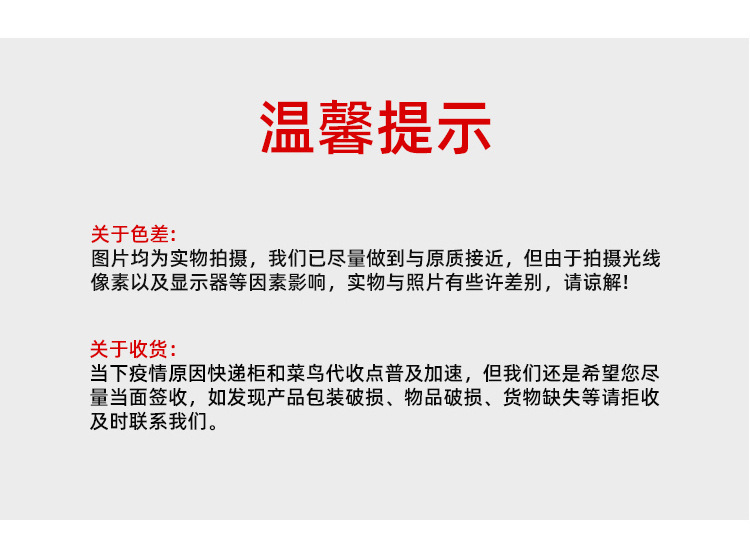 温馨提示

关于色差:
图片均为实物拍摄，我们已尽量做到与原质接近，但由于拍摄光线像素以及显示器等因素影响，实物与照片有些许差别，请谅解!

关于收货:
当下疫情原因快递柜和菜鸟代收点普及加速，但我们还是希望您尽量当面签收，如发现产品包装破损、物品破损、货物缺失等请拒收及时联系我们。